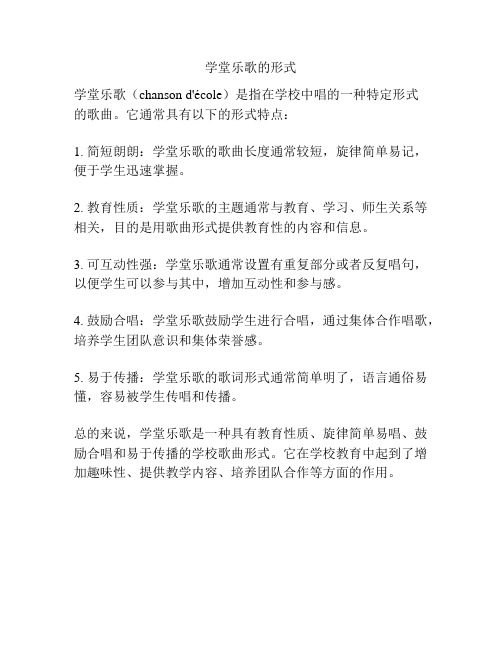 学堂乐歌的形式

学堂乐歌（chanson d'école）是指在学校中唱的一种特定形式的歌曲。它通常具有以下的形式特点：

1. 简短朗朗：学堂乐歌的歌曲长度通常较短，旋律简单易记，便于学生迅速掌握。

2. 教育性质：学堂乐歌的主题通常与教育、学习、师生关系等相关，目的是用歌曲形式提供教育性的内容和信息。

3. 可互动性强：学堂乐歌通常设置有重复部分或者反复唱句，以便学生可以参与其中，增加互动性和参与感。

4. 鼓励合唱：学堂乐歌鼓励学生进行合唱，通过集体合作唱歌，培养学生团队意识和集体荣誉感。

5. 易于传播：学堂乐歌的歌词形式通常简单明了，语言通俗易懂，容易被学生传唱和传播。

总的来说，学堂乐歌是一种具有教育性质、旋律简单易唱、鼓励合唱和易于传播的学校歌曲形式。它在学校教育中起到了增加趣味性、提供教学内容、培养团队合作等方面的作用。